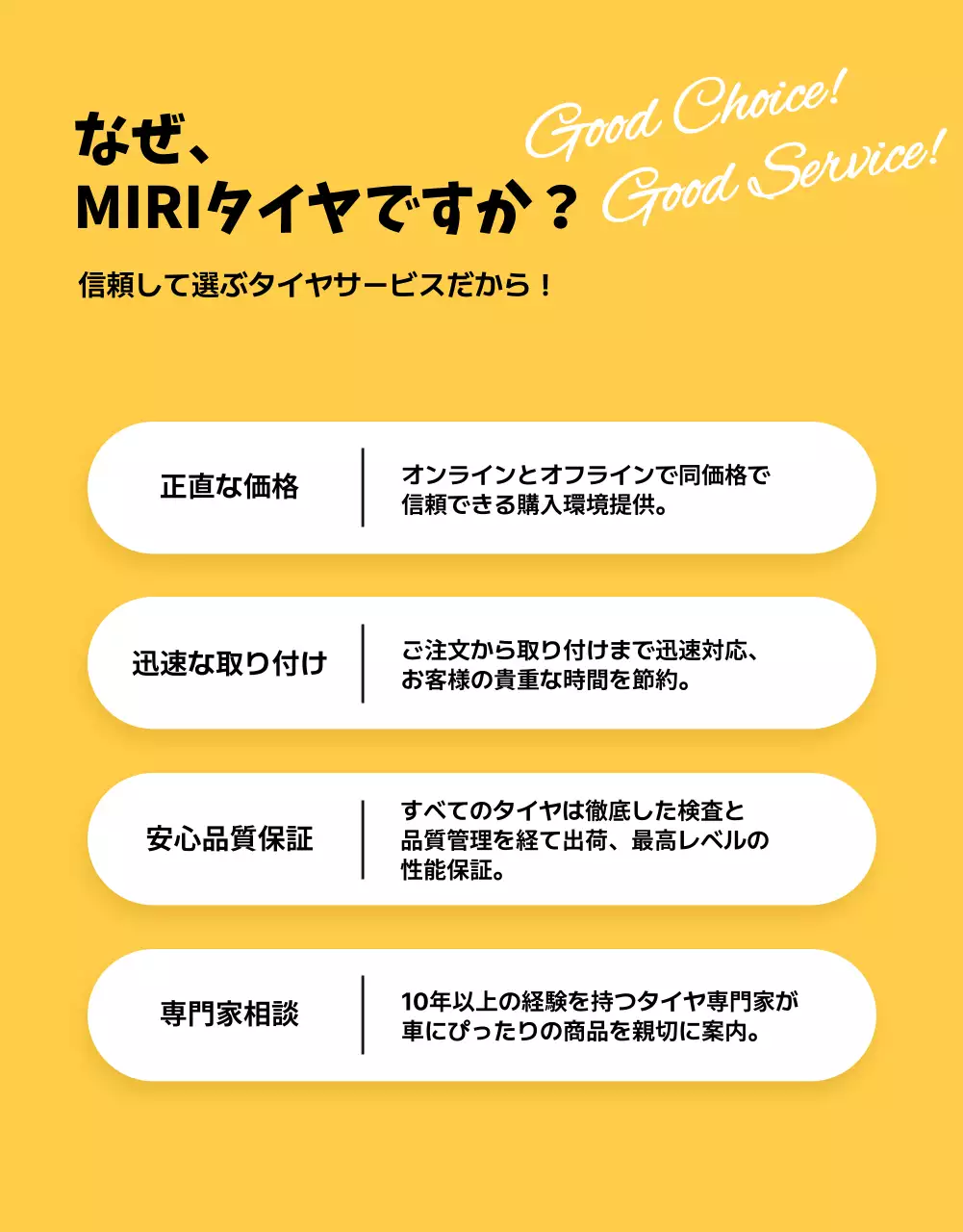 なぜ、
MIRIタイヤですか？

Good Choice!
Good Service!

信頼して選ぶタイヤサービスだから！

正直な価格

オンラインとオフラインで同価格で信頼できる購入環境提供。

迅速な取り付け

ご注文から取り付けまで迅速対応、お客様の貴重な時間を節約。

安心品質保証

すべてのタイヤは徹底した検査と品質管理を経て出荷、最高レベルの性能保証。

専門家相談

10年以上の経験を持つタイヤ専門家が車にぴったりの商品を親切に案内。